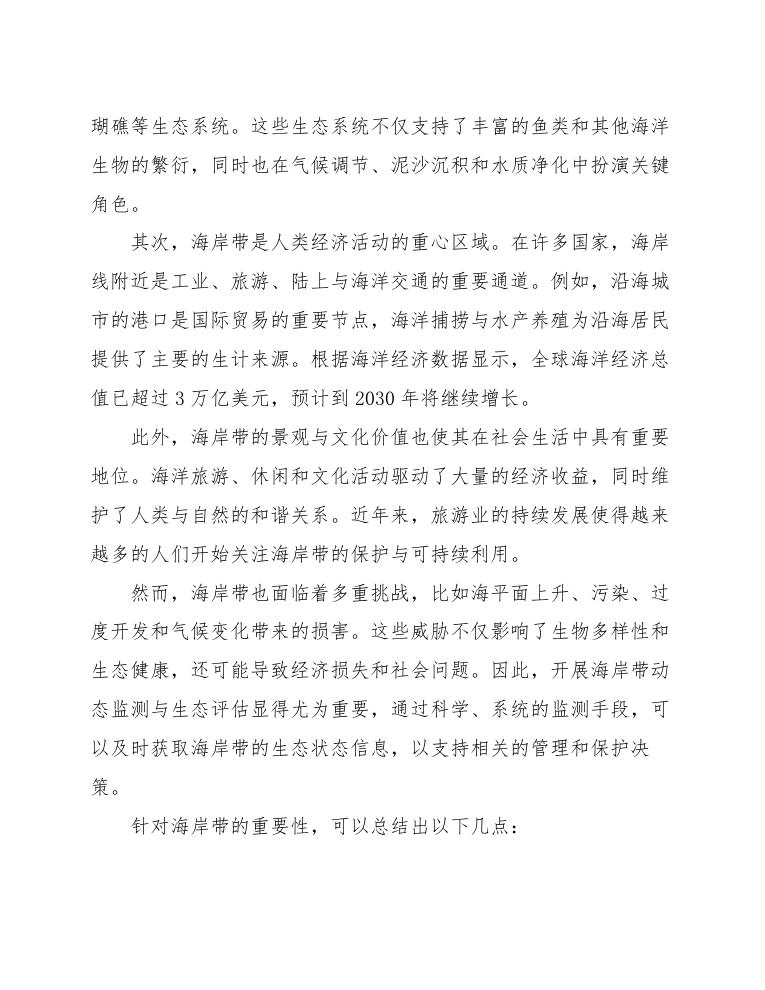 瑚礁等生态系统。这些生态系统不仅支持了丰富的鱼类和其他海洋生物的繁衍，同时也在气候调节、泥沙沉积和水质净化中扮演关键角色。

其次，海岸带是人类经济活动的重心区域。在许多国家，海岸线附近是工业、旅游、陆上与海洋交通的重要通道。例如，沿海城市的港口是国际贸易的重要节点，海洋捕捞与水产养殖为沿海居民提供了主要的生计来源。根据海洋经济数据显示，全球海洋经济总值已超过 3 万亿美元，预计到 2030 年将继续增长。

此外，海岸带的景观与文化价值也使其在社会生活中具有重要地位。海洋旅游、休闲和文化活动驱动了大量的经济收益，同时维护了人类与自然的和谐关系。近年来，旅游业的持续发展使得越来越多的人们开始关注海岸带的保护与可持续利用。

然而，海岸带也面临着多重挑战，比如海平面上升、污染、过度开发和气候变化带来的损害。这些威胁不仅影响了生物多样性和生态健康，还可能导致经济损失和社会问题。因此，开展海岸带动态监测与生态评估显得尤为重要，通过科学、系统的监测手段，可以及时获取海岸带的生态状态信息，以支持相关的管理和保护决策。

针对海岸带的重要性，可以总结出以下几点：